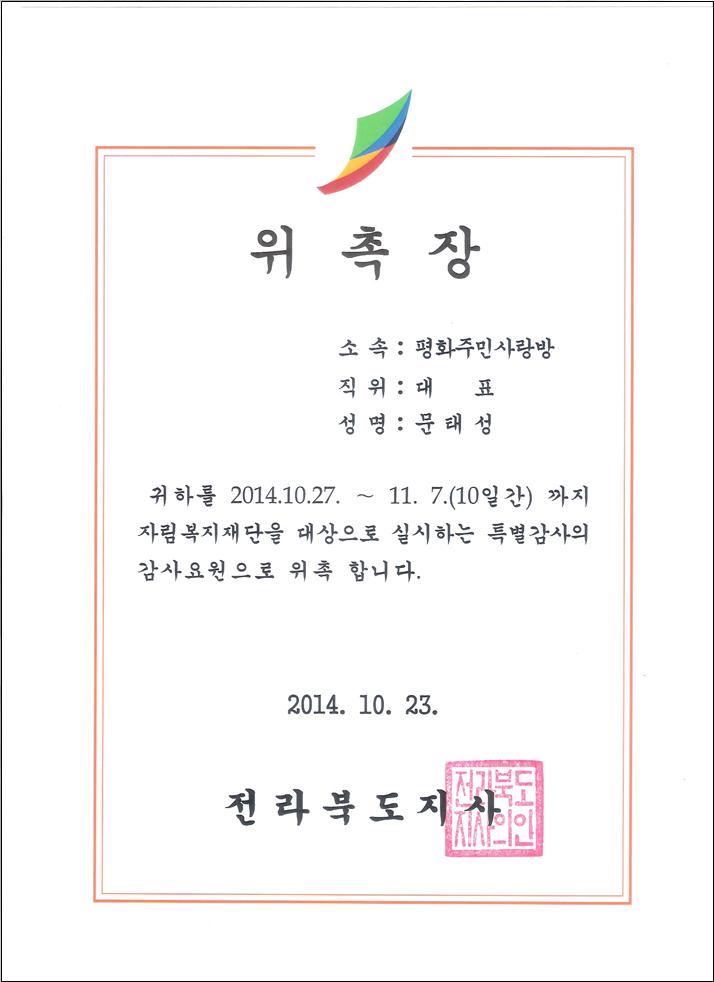 위 촉 장

소 속 : 평화주민사랑방
직 위 : 대 표
성 명 : 문 태 성

귀하를 2014.10.27. ~ 11. 7.(10일간) 까지 자림복지재단을 대상으로 실시하는 특별감사의 감사요원으로 위촉 합니다.

2014. 10. 23.

전 라 북 도 지 사

전라북도지사인